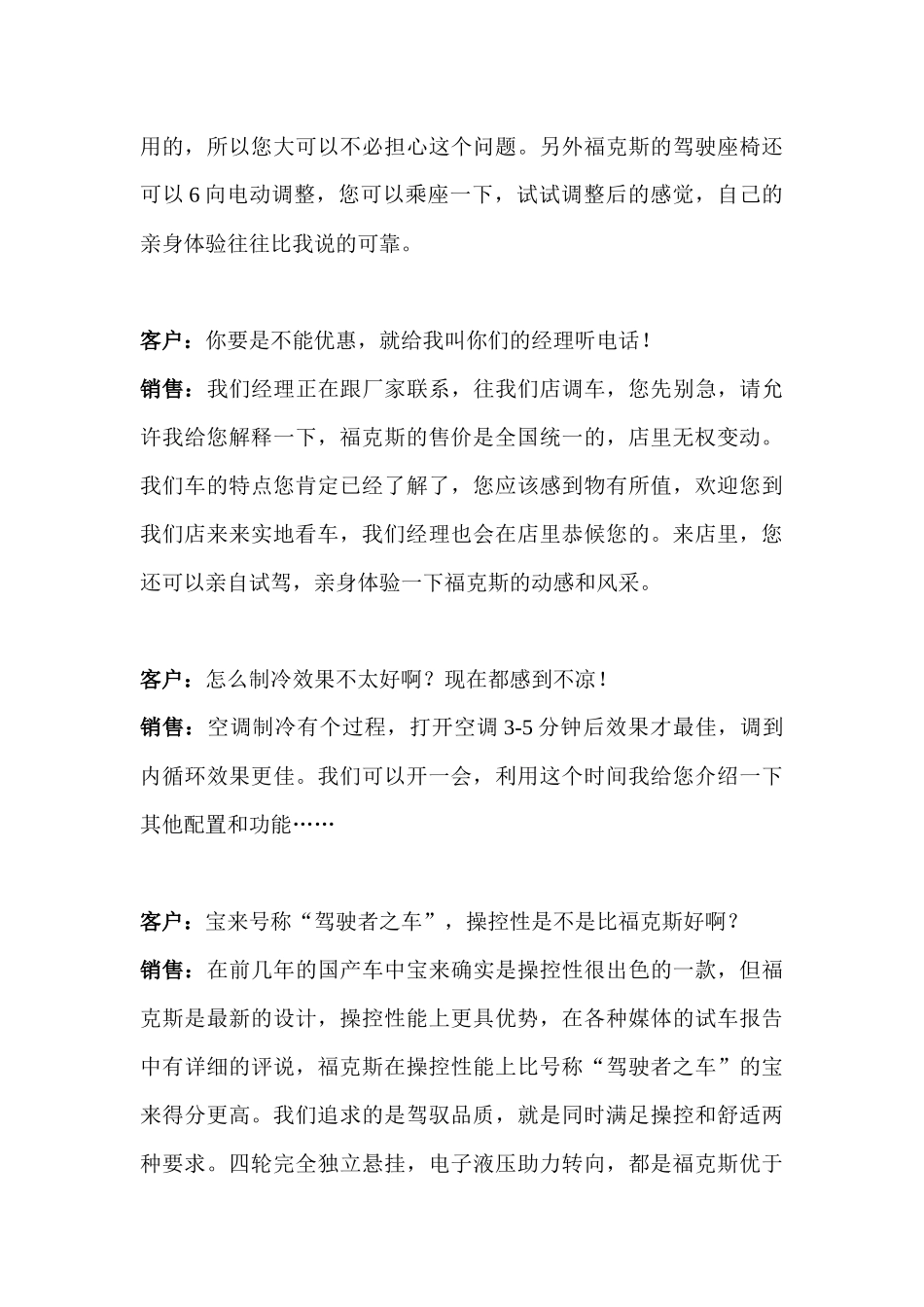 用的，所以您大可以不必担心这个问题。另外福克斯的驾驶座椅还可以 6 向电动调整，您可以乘座一下，试试调整后的感觉，自己的亲身体验往往比我说的可靠。

客户：你要是不能优惠，就给我叫你们的经理听电话！
销售：我们经理正在跟厂家联系，往我们店调车，您先别急，请允许我给您解释一下，福克斯的售价是全国统一的，店里无权变动。我们车的特点您肯定已经了解了，您应该感到物有所值，欢迎您到我们店来来实地看车，我们经理也会在店里恭候您的。来店里，您还可以亲自试驾，亲身体验一下福克斯的动感和风采。

客户：怎么制冷效果不太好啊？现在都感到不凉！
销售：空调制冷有个过程，打开空调 3-5 分钟后效果才最佳，调到内循环效果更佳。我们可以开一会，利用这个时间我给您介绍一下其他配置和功能……

客户：宝来号称“驾驶者之车”，操控性是不是比福克斯好啊？
销售：在前几年的国产车中宝来确实是操控性很出色的一款，但福克斯是最新的设计，操控性能上更具优势，在各种媒体的试车报告中有详细的评说，福克斯在操控性能上比号称“驾驶者之车”的宝来得分更高。我们追求的是驾驭品质，就是同时满足操控和舒适两种要求。四轮完全独立悬挂，电子液压助力转向，都是福克斯优于